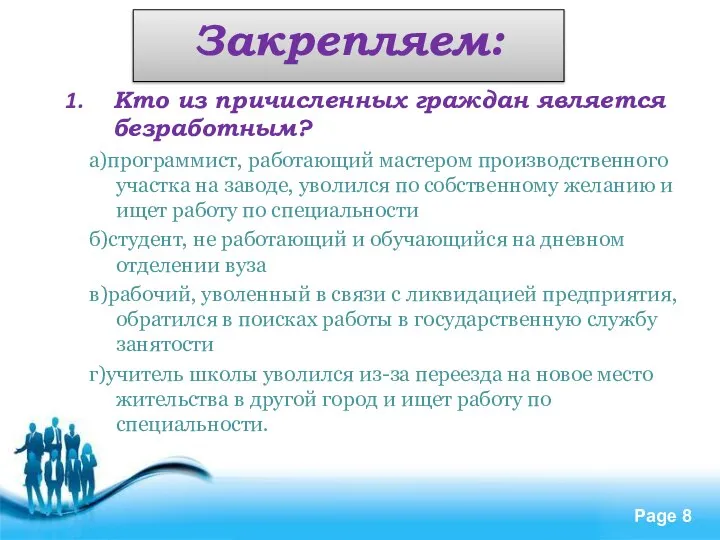 Закрепляем:

1. Кто из причисленных граждан является безработным?

а)программист, работающий мастером производственного участка на заводе, уволился по собственному желанию и ищет работу по специальности

б)студент, не работающий и обучающийся на дневном отделении вуза

в)рабочий, уволенный в связи с ликвидацией предприятия, обратился в поисках работы в государственную службу занятости

г)учитель школы уволился из-за переезда на новое место жительства в другой город и ищет работу по специальности.

Page 8